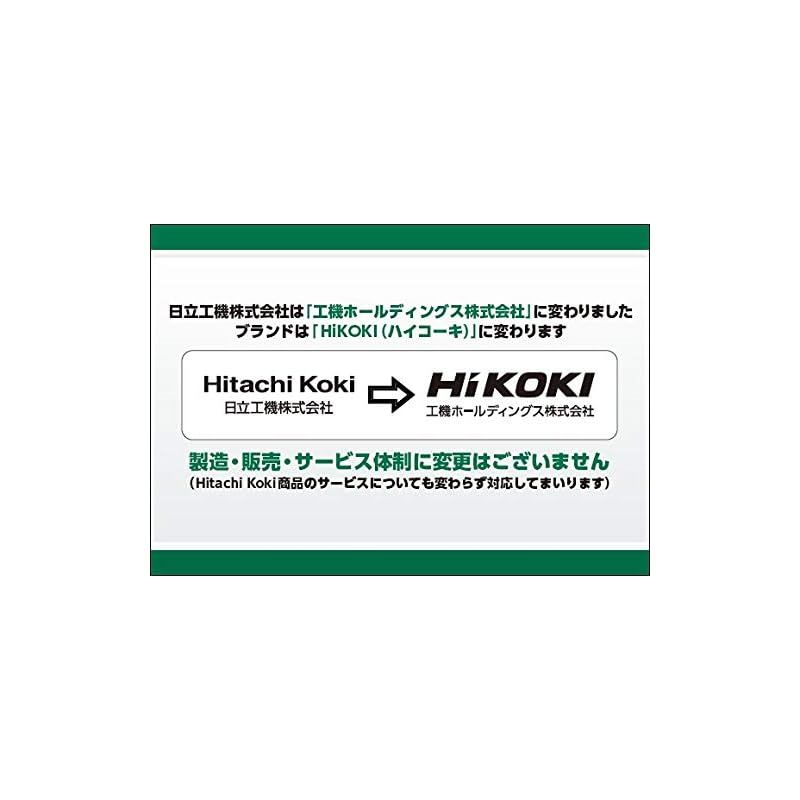 日立工機株式会社は「工機ホールディングス株式会社」に変わりました
ブランドは「HiKOKI（ハイコーキ）」に変わります

Hitachi Koki
日立工機株式会社

HiKOKI
工機ホールディングス株式会社

製造・販売・サービス体制に変更はございません
（Hitachi Koki商品のサービスについても変わらず対応してまいります）